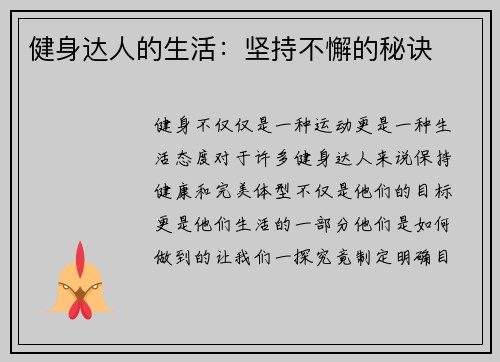 健身达人的生活：坚持不懈的秘诀

健身不仅仅是一种运动更是一种生活态度对于许多健身达人来说保持健康和完美体型不仅是他们的目标更是他们生活的一部分他们是如何做到的让我们一探究竟制定明确目